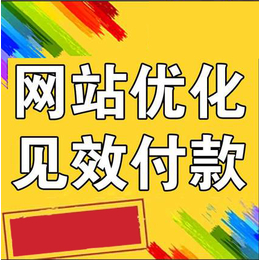 网站优化
见效付款